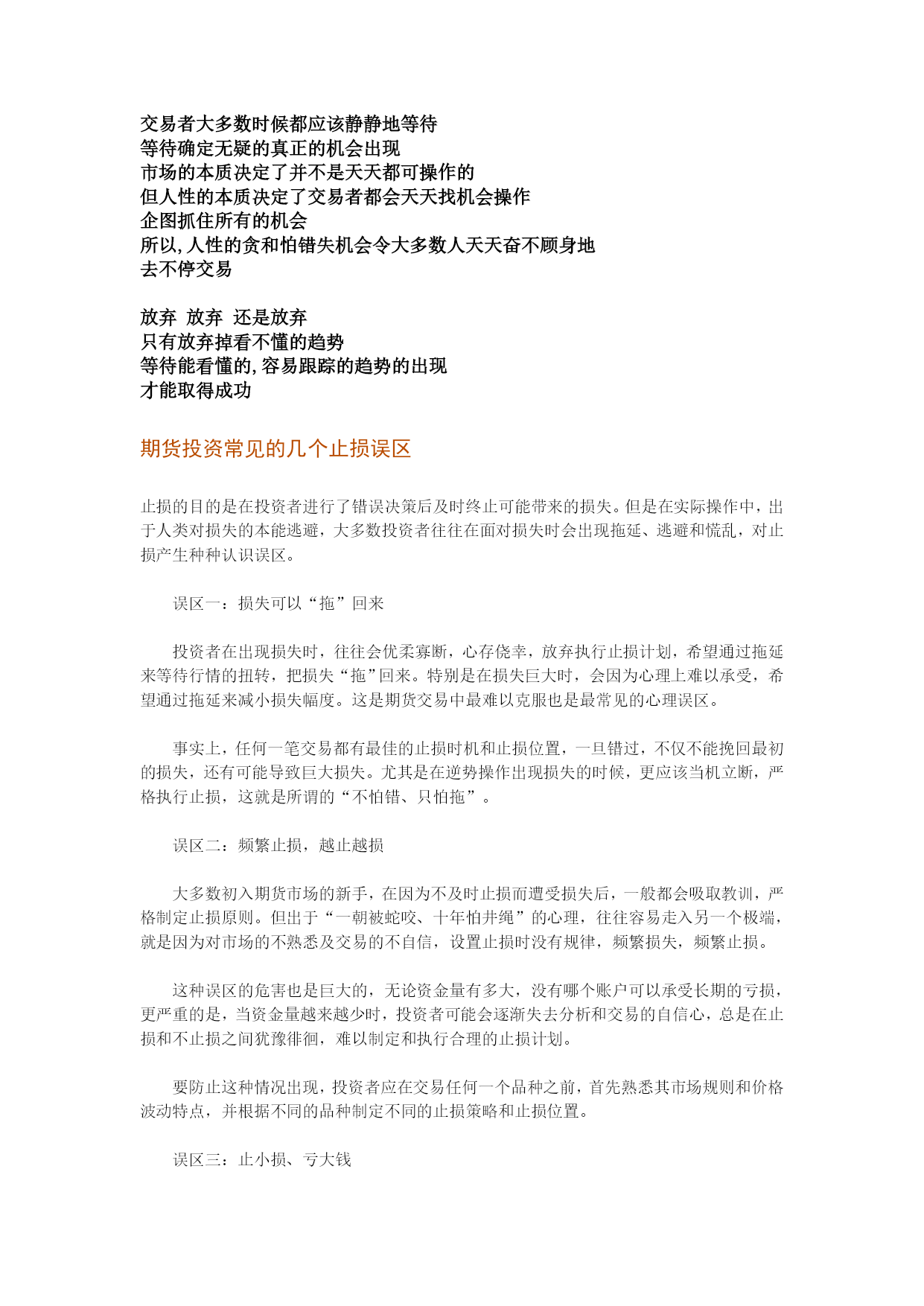 交易者大多数时候都应该静静地等待
等待确定无疑的真正的机会出现
市场的本质决定了并不是天天都可操作的
但人性的本质决定了交易者都会天天找机会操作
企图抓住所有的机会
所以,人性的贪和怕错失机会令大多数人天天奋不顾身地
去不停交易

放弃 放弃 还是放弃
只有放弃掉看不懂的趋势
等待能看懂的,容易跟踪的趋势的出现
才能取得成功

期货投资常见的几个止损误区

止损的目的是在投资者进行了错误决策后及时终止可能带来的损失。但是在实际操作中，出于人类对损失的本能逃避，大多数投资者往往在面对损失时会出现拖延、逃避和慌乱，对止损产生种种认识误区。

误区一：损失可以“拖”回来

投资者在出现损失时，往往会优柔寡断，心存侥幸，放弃执行止损计划，希望通过拖延来等待行情的扭转，把损失“拖”回来。特别是在损失巨大时，会因为心理上难以承受，希望通过拖延来减小损失幅度。这是期货交易中最难以克服也是最常见的心理误区。

事实上，任何一笔交易都有最佳的止损时机和止损位置，一旦错过，不仅不能挽回最初的损失，还有可能导致巨大损失。尤其是在逆势操作出现损失的时候，更应该当机立断，严格执行止损，这就是所谓的“不怕错、只怕拖”。

误区二：频繁止损，越止越损

大多数初入期货市场的新手，在因为不及时止损而遭受损失后，一般都会吸取教训，严格制定止损原则。但出于“一朝被蛇咬、十年怕井绳”的心理，往往容易走入另一个极端，就是因为对市场的不熟悉及交易的不自信，设置止损时没有规律，频繁损失，频繁止损。

这种误区的危害也是巨大的，无论资金量有多大，没有哪个账户可以承受长期的亏损，更严重的是，当资金量越来越少时，投资者可能会逐渐失去分析和交易的自信心，总是在止损和不止损之间犹豫徘徊，难以制定和执行合理的止损计划。

要防止这种情况出现，投资者应在交易任何一个品种之前，首先熟悉其市场规则和价格波动特点，并根据不同的品种制定不同的止损策略和止损位置。

误区三：止小损、亏大钱